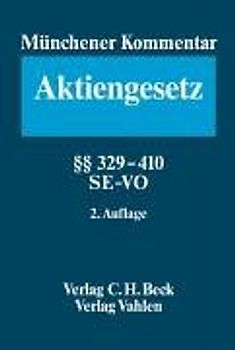 Münchener Kommentar

Aktiengesetz

§§ 329–410
SE-VO

2. Auflage

Verlag C. H. Beck
Verlag Vahlen